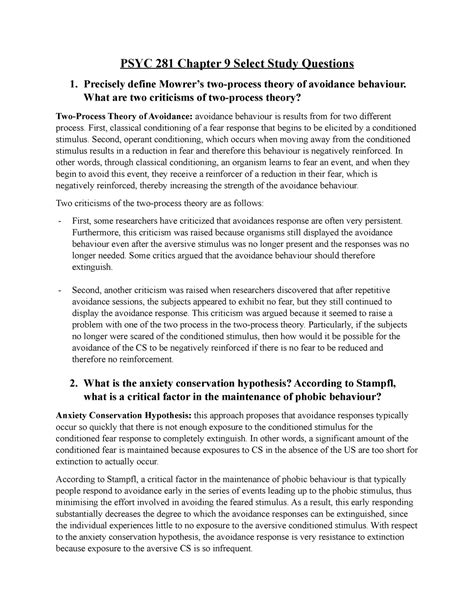 PSYC 281 Chapter 9 Select Study Questions

1. Precisely define Mowrer's two-process theory of avoidance behaviour. What are two criticisms of two-process theory?

Two-Process Theory of Avoidance: avoidance behaviour is results from for two different process. First, classical conditioning of a fear response that begins to be elicited by a conditioned stimulus. Second, operant conditioning, which occurs when moving away from the conditioned stimulus results in a reduction in fear and therefore this behaviour is negatively reinforced. In other words, through classical conditioning, an organism learns to fear an event, and when they begin to avoid this event, they receive a reinforcer of a reduction in their fear, which is negatively reinforced, thereby increasing the strength of the avoidance behaviour.

Two criticisms of the two-process theory are as follows:

- First, some researchers have criticized that avoidances response are often very persistent. Furthermore, this criticism was raised because organisms still displayed the avoidance behaviour even after the aversive stimulus was no longer present and the responses was no longer needed. Some critics argued that the avoidance behaviour should therefore extinguish.

- Second, another criticism was raised when researchers discovered that after repetitive avoidance sessions, the subjects appeared to exhibit no fear, but they still continued to display the avoidance response. This criticism was argued because it seemed to raise a problem with one of the two process in the two-process theory. Particularly, if the subjects no longer were scared of the conditioned stimulus, then how would it be possible for the avoidance of the CS to be negatively reinforced if there is no fear to be reduced and therefore no reinforcement.

2. What is the anxiety conservation hypothesis? According to Stampfl, what is a critical factor in the maintenance of phobic behaviour?

Anxiety Conservation Hypothesis: this approach proposes that avoidance responses typically occur so quickly that there is not enough exposure to the conditioned stimulus for the conditioned fear response to completely extinguish. In other words, a significant amount of the conditioned fear is maintained because exposures to CS in the absence of the US are too short for extinction to actually occur.

According to Stampfl, a critical factor in the maintenance of phobic behaviour is that typically people respond to avoidance early in the series of events leading up to the phobic stimulus, thus minimising the effort involved in avoiding the feared stimulus. As a result, this early responding substantially decreases the degree to which the avoidance responses can be extinguished, since the individual experiences little to no exposure to the aversive conditioned stimulus. With respect to the anxiety conservation hypothesis, the avoidance response is very resistance to extinction because exposure to the aversive CS is so infrequent.